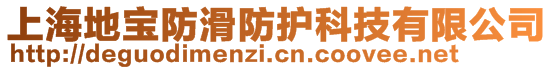 上海地宝防滑防护科技有限公司
http://deguodimenzi.cn.coovee.net